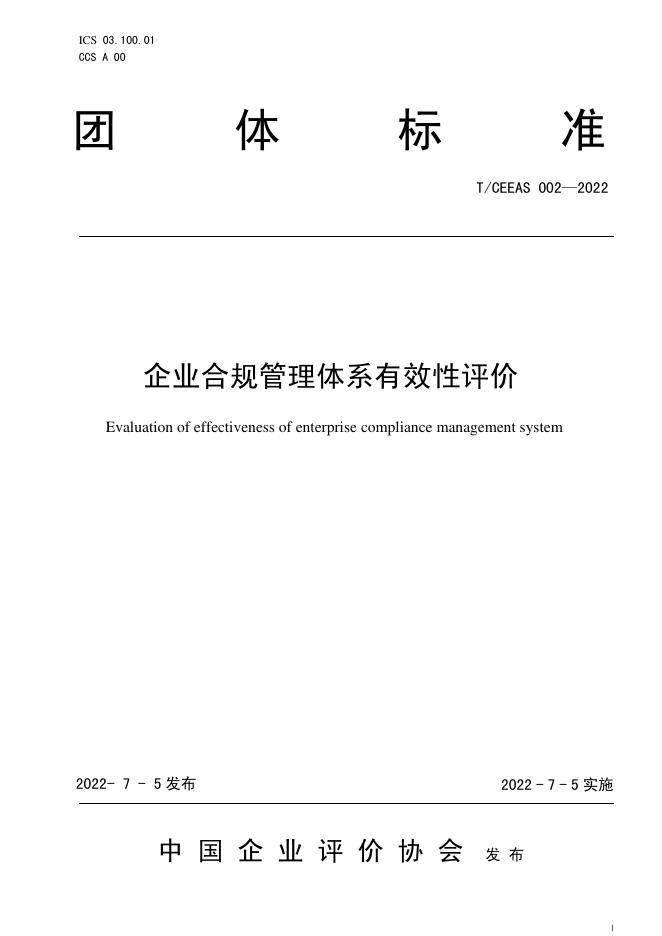 ICS 03.100.01
CCS A 00

团 体 标 准

T/CEEAS 002—2022

企业合规管理体系有效性评价

Evaluation of effectiveness of enterprise compliance management system

2022- 7 - 5 发布

2022 - 7 - 5 实施

中 国 企 业 评 价 协 会 发 布

I